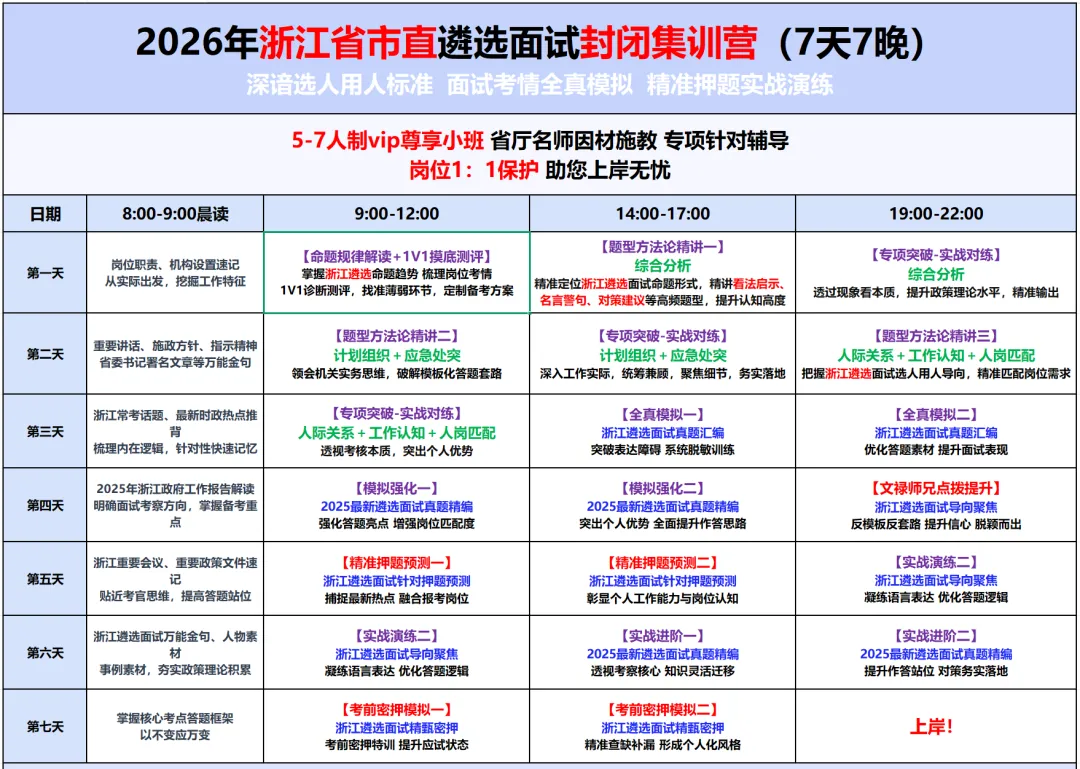 2026年浙江省市直遴选面试封闭集训营（7天7晚）
深谙选人用人标准 面试考情全真模拟 精准押题实战演练

5-7人制vip尊享小班 省厅名师因材施教 专项针对辅导
岗位1：1保护 助您上岸无忧

| 日期 | 8:00-9:00晨读 | 9:00-12:00 | 14:00-17:00 | 19:00-22:00 |
|---|---|---|---|---|
| 第一天 | 岗位职责、机构设置速记 从实际出发，挖掘工作特征 | 【命题规律解读+1V1摸底测评】 掌握浙江遴选命题趋势 梳理岗位考情 1V1诊断测评，找准薄弱环节，定制备考方案 | 【题型方法论精讲一】 综合分析 精准定位浙江遴选面试命题形式，精讲看法启示、名言警句、对策建议等高频题型，提升认知高度 | 【专项突破-实战对练】 综合分析 透过现象看本质，提升政策理论水平，精准输出 |
| 第二天 | 重要讲话、施政方针、指示精神 省委书记署名文章等万能金句 | 【题型方法论精讲二】 计划组织 + 应急处突 领会机关实务思维，破解模板化答题套路 | 【专项突破-实战对练】 计划组织 + 应急处突 深入工作实际，统筹兼顾，聚焦细节，务实落地 | 【题型方法论精讲三】 人际关系 + 工作认知 + 人岗匹配 把握浙江遴选面试选人用人导向，精准匹配岗位需求 |
| 第三天 | 浙江常考话题、最新时政热点推背 梳理内在逻辑，针对性快速记忆 | 【专项突破-实战对练】 人际关系 + 工作认知 + 人岗匹配 透视考核本质，突出个人优势 | 【全真模拟一】 浙江遴选面试真题汇编 突破表达障碍 系统脱敏训练 | 【全真模拟二】 浙江遴选面试真题汇编 优化答题素材 提升面试表现 |
| 第四天 | 2025年浙江政府工作报告解读 明确面试考察方向，掌握备考重点 | 【模拟强化一】 2025最新遴选面试真题精编 强化答题亮点 增强岗位匹配度 | 【模拟强化二】 2025最新遴选面试真题精编 突出个人优势 全面提升作答思路 | 【文禄师兄点拨提升】 浙江遴选面试导向聚焦 反模板反套路 提升信心 脱颖而出 |
| 第五天 | 浙江重要会议、重要政策文件速记 贴近考官思维，提高答题站位 | 【精准押题预测一】 浙江遴选面试针对押题预测 捕捉最新热点 融合报考岗位 | 【精准押题预测二】 浙江遴选面试针对押题预测 彰显个人工作能力与岗位认知 | 【实战演练二】 浙江遴选面试导向聚焦 凝练语言表达 优化答题逻辑 |
| 第六天 | 浙江遴选面试万能金句、人物素材 事例素材，夯实政策理论积累 | 【实战演练二】 浙江遴选面试导向聚焦 凝练语言表达 优化答题逻辑 | 【实战进阶一】 2025最新遴选面试真题精编 透视考察核心 知识灵活迁移 | 【实战进阶二】 2025最新遴选面试真题精编 提升作答站位 对策务实落地 |
| 第七天 | 掌握核心考点答题框架 以不变应万变 | 【考前密押模拟一】 浙江遴选面试精甄密押 考前密押特训 提升应试状态 | 【考前密押模拟二】 浙江遴选面试精甄密押 精准查缺补漏 形成个人化风格 | 上岸！ |